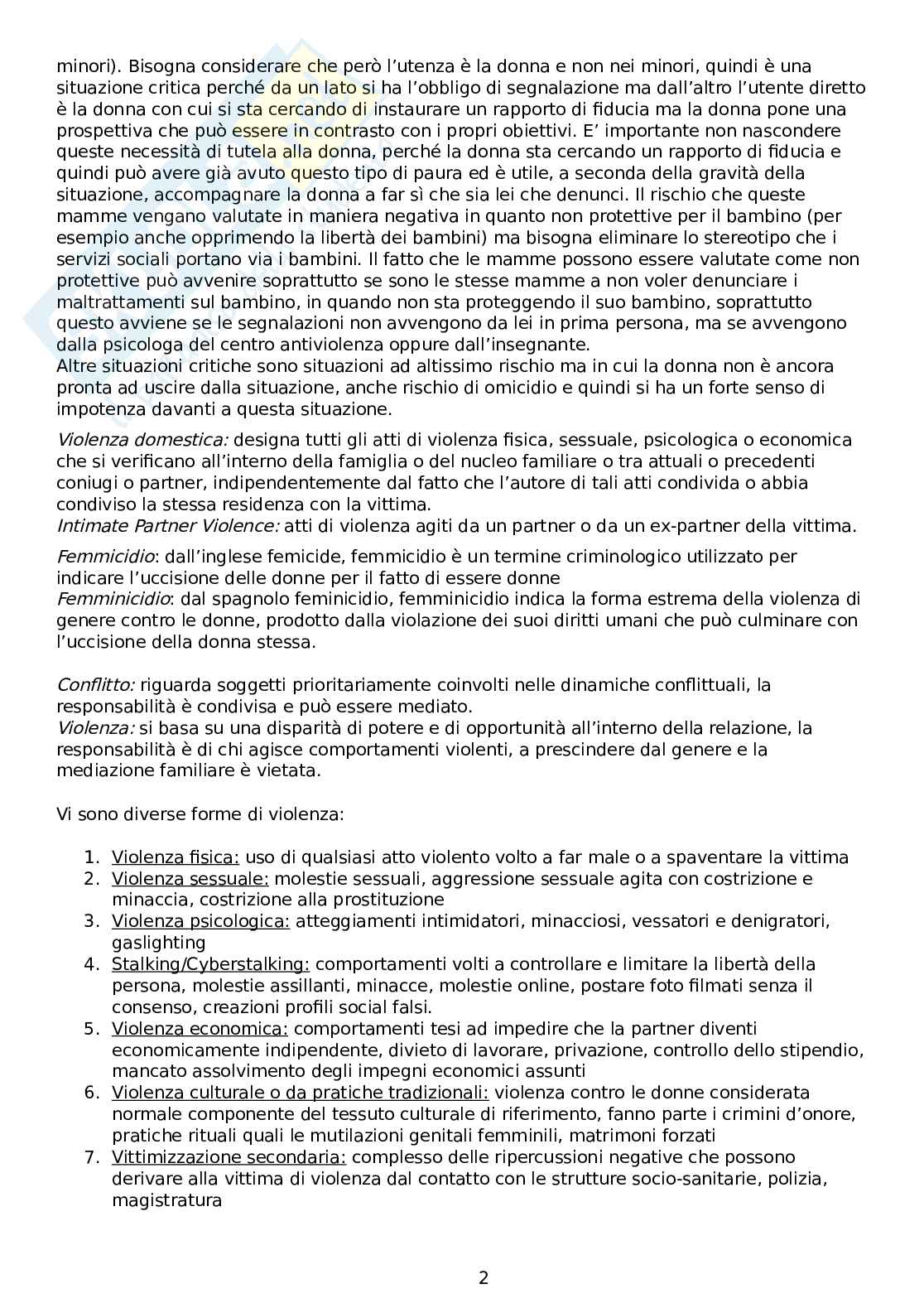 minori). Bisogna considerare che però l'utenza è la donna e non nei minori, quindi è una situazione critica perché da un lato si ha l'obbligo di segnalazione ma dall'altro l'utente diretto è la donna con cui si sta cercando di instaurare un rapporto di fiducia ma la donna pone una prospettiva che può essere in contrasto con i propri obiettivi. E' importante non nascondere queste necessità di tutela alla donna, perché la donna sta cercando un rapporto di fiducia e quindi può avere già avuto questo tipo di paura ed è utile, a seconda della gravità della situazione, accompagnare la donna a far sì che sia lei che denunci. Il rischio che queste mamme vengano valutate in maniera negativa in quanto non protettive per il bambino (per esempio anche opprimendo la libertà dei bambini) ma bisogna eliminare lo stereotipo che i servizi sociali portano via i bambini. Il fatto che le mamme possono essere valutate come non protettive può avvenire soprattutto se sono le stesse mamme a non voler denunciare i maltrattamenti sul bambino, in quando non sta proteggendo il suo bambino, soprattutto questo avviene se le segnalazioni non avvengono da lei in prima persona, ma se avvengono dalla psicologa del centro antiviolenza oppure dall'insegnante.
Altre situazioni critiche sono situazioni ad altissimo rischio ma in cui la donna non è ancora pronta ad uscire dalla situazione, anche rischio di omicidio e quindi si ha un forte senso di impotenza davanti a questa situazione.

Violenza domestica: designa tutti gli atti di violenza fisica, sessuale, psicologica o economica che si verificano all'interno della famiglia o del nucleo familiare o tra attuali o precedenti coniugi o partner, indipendentemente dal fatto che l'autore di tali atti condivida o abbia condiviso la stessa residenza con la vittima.
Intimate Partner Violence: atti di violenza agiti da un partner o da un ex-partner della vittima.

Femmicidio: dall'inglese femicide, femmicidio è un termine criminologico utilizzato per indicare l'uccisione delle donne per il fatto di essere donne
Femminicidio: dal spagnolo feminicidio, femminicidio indica la forma estrema della violenza di genere contro le donne, prodotto dalla violazione dei suoi diritti umani che può culminare con l'uccisione della donna stessa.

Conflitto: riguarda soggetti prioritariamente coinvolti nelle dinamiche conflittuali, la responsabilità è condivisa e può essere mediato.
Violenza: si basa su una disparità di potere e di opportunità all'interno della relazione, la responsabilità è di chi agisce comportamenti violenti, a prescindere dal genere e la mediazione familiare è vietata.

Vi sono diverse forme di violenza:

1. Violenza fisica: uso di qualsiasi atto violento volto a far male o a spaventare la vittima
2. Violenza sessuale: molestie sessuali, aggressione sessuale agita con costrizione e minaccia, costrizione alla prostituzione
3. Violenza psicologica: atteggiamenti intimidatori, minacciosi, vessatori e denigratori, gaslighting
4. Stalking/Cyberstalking: comportamenti volti a controllare e limitare la libertà della persona, molestie assillanti, minacce, molestie online, postare foto filmati senza il consenso, creazioni profili social falsi.
5. Violenza economica: comportamenti tesi ad impedire che la partner diventi economicamente indipendente, divieto di lavorare, privazione, controllo dello stipendio, mancato assolvimento degli impegni economici assunti
6. Violenza culturale o da pratiche tradizionali: violenza contro le donne considerata normale componente del tessuto culturale di riferimento, fanno parte i crimini d'onore, pratiche rituali quali le mutilazioni genitali femminili, matrimoni forzati
7. Vittimizzazione secondaria: complesso delle ripercussioni negative che possono derivare alla vittima di violenza dal contatto con le strutture socio-sanitarie, polizia, magistratura

2